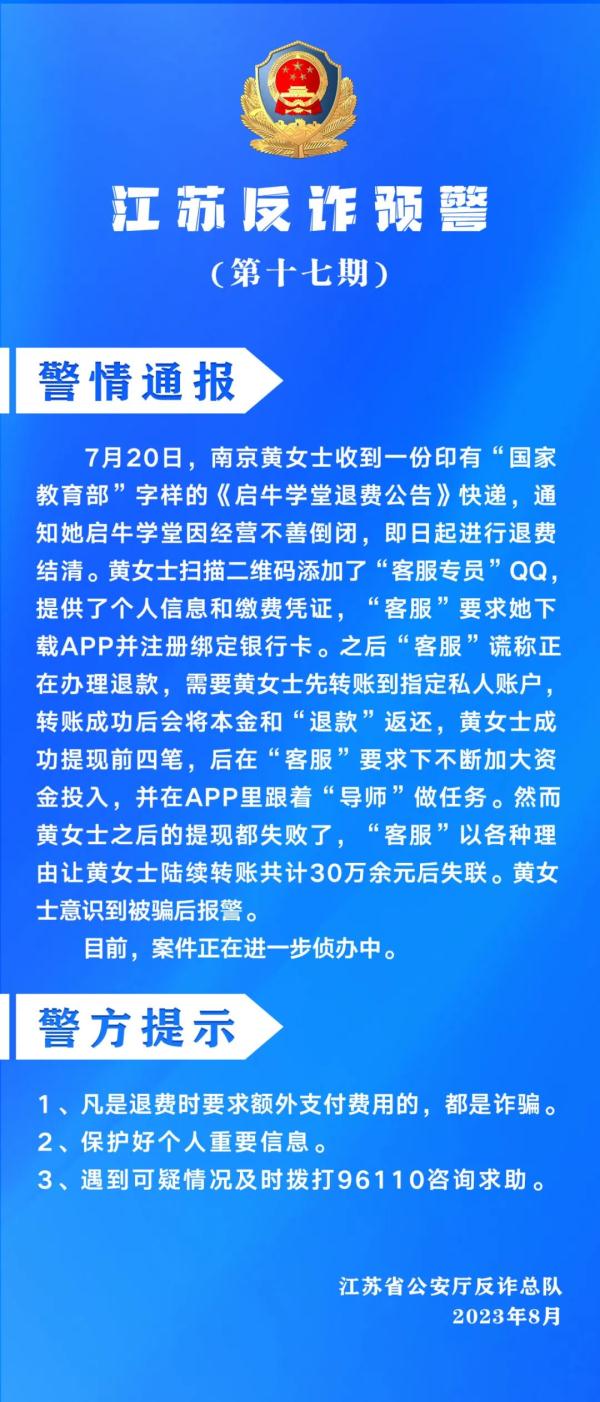 江苏反诈预警
（第十七期）

警情通报

7月20日，南京黄女士收到一份印有“国家教育部”字样的《启牛学堂退费公告》快递，通知她启牛学堂因经营不善倒闭，即日起进行退费结清。黄女士扫描二维码添加了“客服专员”QQ，提供了个人信息和缴费凭证，“客服”要求她下载APP并注册绑定银行卡。之后“客服”谎称正在办理退款，需要黄女士先转账到指定私人账户，转账成功后会将本金和“退款”返还，黄女士成功提现前四笔，后在“客服”要求下不断加大资金投入，并在APP里跟着“导师”做任务。然而黄女士之后的提现都失败了，“客服”以各种理由让黄女士陆续转账共计30万余元后失联。黄女士意识到被骗后报警。

目前，案件正在进一步侦办中。

警方提示

1、凡是退费时要求额外支付费用的，都是诈骗。
2、保护好个人重要信息。
3、遇到可疑情况及时拨打96110咨询求助。

江苏省公安厅反诈总队
2023年8月